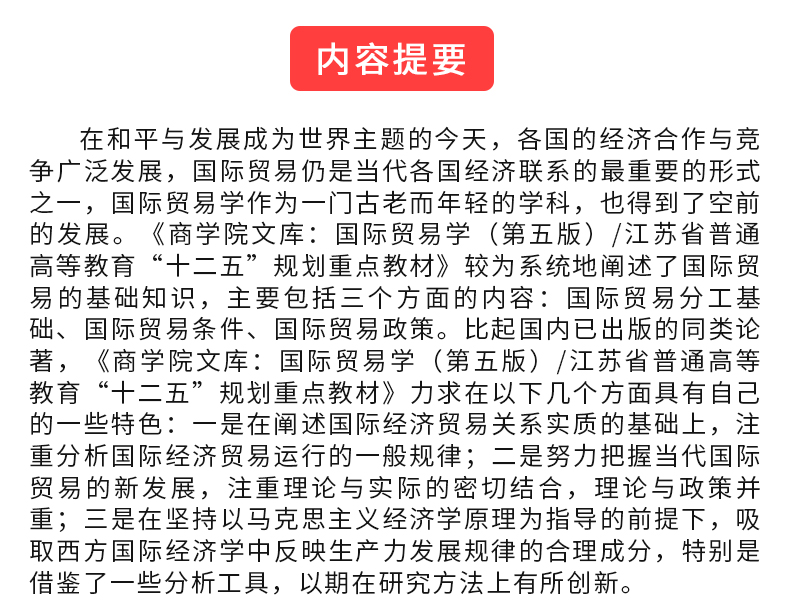 内容提要

在和平与发展成为世界主题的今天，各国的经济合作与竞争广泛发展，国际贸易仍是当代各国经济联系的最重要的形式之一，国际贸易学作为一门古老而年轻的学科，也得到了空前的发展。《商学院文库：国际贸易学（第五版）/江苏省普通高等教育“十二五”规划重点教材》较为系统地阐述了国际贸易的基础知识，主要包括三个方面的内容：国际贸易分工基础、国际贸易条件、国际贸易政策。比起国内已出版的同类论著，《商学院文库：国际贸易学（第五版）/江苏省普通高等教育“十二五”规划重点教材》力求在以下几个方面具有自己的一些特色：一是在阐述国际经济贸易关系实质的基础上，注重分析国际经济贸易运行的一般规律；二是努力把握当代国际贸易的新发展，注重理论与实际的密切结合，理论与政策并重；三是在坚持以马克思主义经济学原理为指导的前提下，吸取西方国际经济学中反映生产力发展规律的合理成分，特别是借鉴了一些分析工具，以期在研究方法上有所创新。